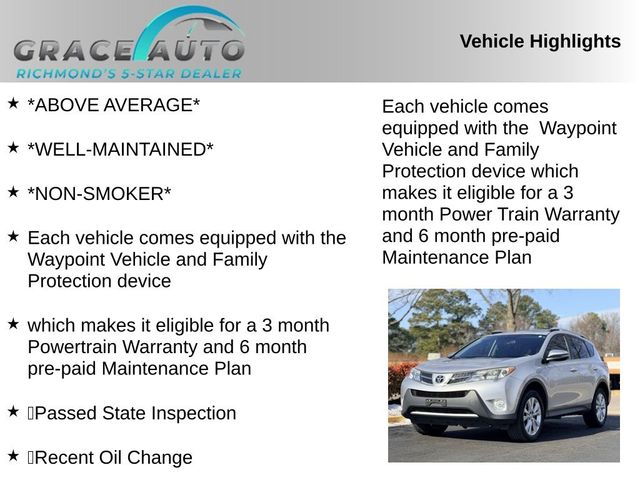 GRACE AUTO
RICHMOND'S 5-STAR DEALER

Vehicle Highlights

★ *ABOVE AVERAGE*

★ *WELL-MAINTAINED*

★ *NON-SMOKER*

★ Each vehicle comes equipped with the Waypoint Vehicle and Family Protection device

★ which makes it eligible for a 3 month Powertrain Warranty and 6 month pre-paid Maintenance Plan

★ Passed State Inspection

★ Recent Oil Change

Each vehicle comes equipped with the Waypoint Vehicle and Family Protection device which makes it eligible for a 3 month Power Train Warranty and 6 month pre-paid Maintenance Plan